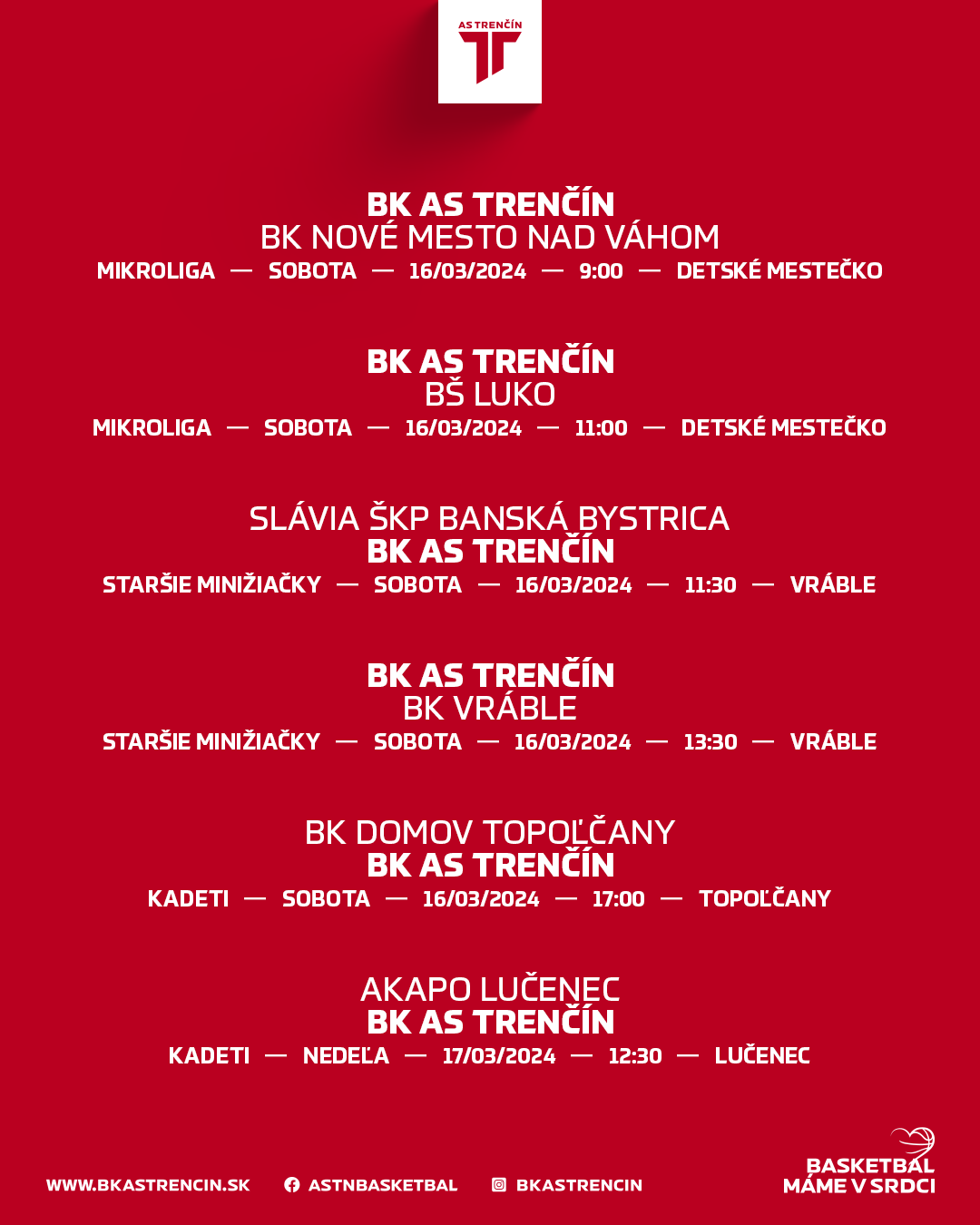 AS TRENČÍN

BK AS TRENČÍN
BK NOVÉ MESTO NAD VÁHOM
MIKROLIGA — SOBOTA — 16/03/2024 — 9:00 — DETSKÉ MESTEČKO

BK AS TRENČÍN
BŠ LUKO
MIKROLIGA — SOBOTA — 16/03/2024 — 11:00 — DETSKÉ MESTEČKO

SLÁVIA ŠKP BANSKÁ BYSTRICA
BK AS TRENČÍN
STARŠIE MINIŽIAČKY — SOBOTA — 16/03/2024 — 11:30 — VRÁBLE

BK AS TRENČÍN
BK VRÁBLE
STARŠIE MINIŽIAČKY — SOBOTA — 16/03/2024 — 13:30 — VRÁBLE

BK DOMOV TOPOĽČANY
BK AS TRENČÍN
KADETI — SOBOTA — 16/03/2024 — 17:00 — TOPOĽČANY

AKAPO LUČENEC
BK AS TRENČÍN
KADETI — NEDEĽA — 17/03/2024 — 12:30 — LUČENEC

WWW.BKASTRENCIN.SK ASTNBASKETBAL BKASTRENCIN

BASKETBAL
MÁME V SRDCI